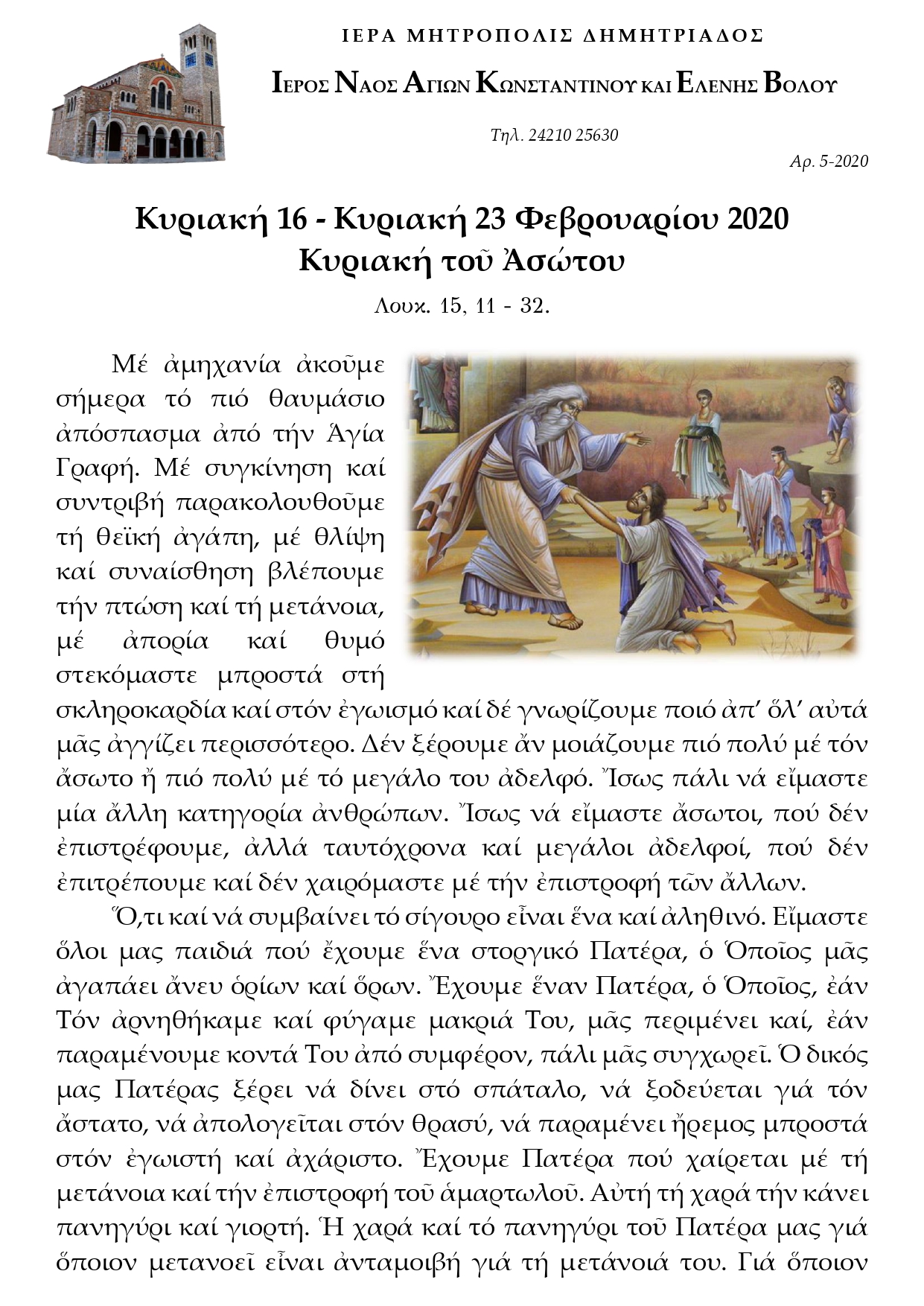 ΙΕΡΑ ΜΗΤΡΟΠΟΛΙΣ ΔΗΜΗΤΡΙΑΔΟΣ

ΙΕΡΟΣ ΝΑΟΣ ΑΓΙΩΝ ΚΩΝΣΤΑΝΤΙΝΟΥ ΚΑΙ ΕΛΕΝΗΣ ΒΟΛΟΥ

Τηλ. 24210 25630

Αρ. 5-2020

Κυριακή 16 - Κυριακή 23 Φεβρουαρίου 2020
Κυριακή τοῦ Ἀσώτου

Λουκ. 15, 11 - 32.

Μέ ἀμηχανία ἀκοῦμε σήμερα τό πιό θαυμάσιο ἀπόσπασμα ἀπό τήν Ἁγία Γραφή. Μέ συγκίνηση καί συντριβή παρακολουθοῦμε τή θεϊκή ἀγάπη, μέ θλίψη καί συναίσθηση βλέπουμε τήν πτώση καί τή μετάνοια, μέ ἀπορία καί θυμό στεκόμαστε μπροστά στή σκληροκαρδία καί στόν ἐγωισμό καί δέ γνωρίζουμε ποιό ἀπ' ὅλ' αὐτά μᾶς ἀγγίζει περισσότερο. Δέν ξέρουμε ἄν μοιάζουμε πιό πολύ μέ τόν ἄσωτο ἤ πιό πολύ μέ τό μεγάλο του ἀδελφό. Ἴσως πάλι νά εἴμαστε μία ἄλλη κατηγορία ἀνθρώπων. Ἴσως νά εἴμαστε ἄσωτοι, πού δέν ἐπιστρέφουμε, ἀλλά ταυτόχρονα καί μεγάλοι ἀδελφοί, πού δέν ἐπιτρέπουμε καί δέν χαιρόμαστε μέ τήν ἐπιστροφή τῶν ἄλλων.

Ὅ,τι καί νά συμβαίνει τό σίγουρο εἶναι ἕνα καί ἀληθινό. Εἴμαστε ὅλοι μας παιδιά πού ἔχουμε ἕνα στοργικό Πατέρα, ὁ Ὁποῖος μᾶς ἀγαπάει ἄνευ ὁρίων καί ὅρων. Ἔχουμε ἕναν Πατέρα, ὁ Ὁποῖος, ἐάν Τόν ἀρνηθήκαμε καί φύγαμε μακριά Του, μᾶς περιμένει καί, ἐάν παραμένουμε κοντά Του ἀπό συμφέρον, πάλι μᾶς συγχωρεῖ. Ὁ δικός μας Πατέρας ξέρει νά δίνει στό σπάταλο, νά ξοδεύεται γιά τόν ἄστατο, νά ἀπολογεῖται στόν θρασύ, νά παραμένει ἤρεμος μπροστά στόν ἐγωιστή καί ἀχάριστο. Ἔχουμε Πατέρα πού χαίρεται μέ τή μετάνοια καί τήν ἐπιστροφή τοῦ ἁμαρτωλοῦ. Αὐτή τή χαρά τήν κάνει πανηγύρι καί γιορτή. Ἡ χαρά καί τό πανηγύρι τοῦ Πατέρα μας γιά ὅποιον μετανοεῖ εἶναι ἀνταμοιβή γιά τή μετάνοιά του. Γιά ὅποιον